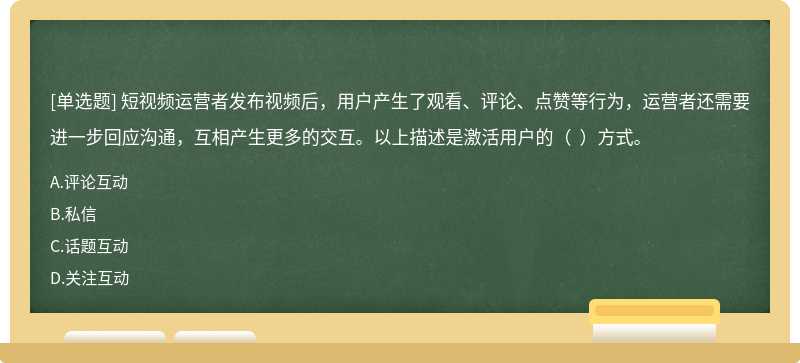 [单选题] 短视频运营者发布视频后，用户产生了观看、评论、点赞等行为，运营者还需要进一步回应沟通，互相产生更多的交互。以上描述是激活用户的（ ）方式。

A.评论互动

B.私信

C.话题互动

D.关注互动